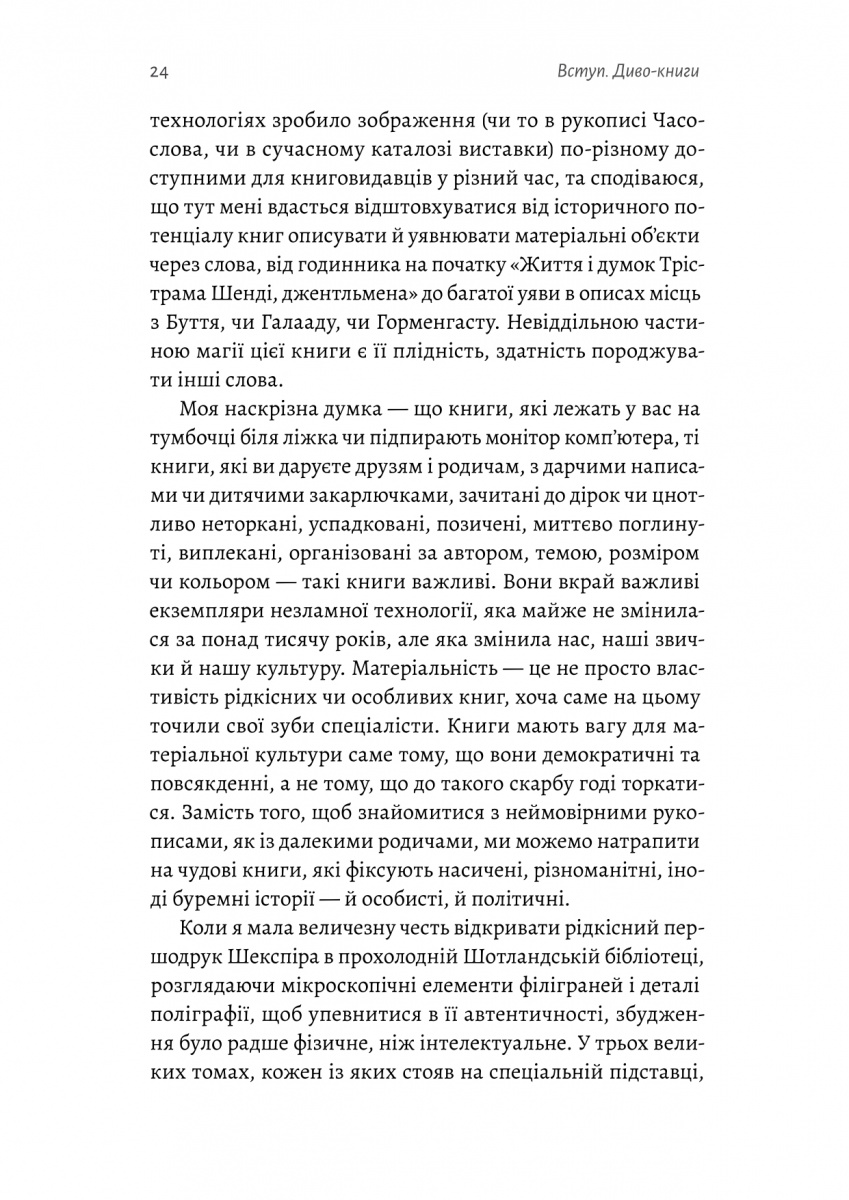 24

Вступ. Диво-книги

технологіях зробило зображення (чи то в рукописі Часослова, чи в сучасному каталозі виставки) по-різному доступними для книговидавців у різний час, та сподіваюся, що тут мені вдасться відштовхуватися від історичного потенціалу книг описувати й уявнювати матеріальні об'єкти через слова, від годинника на початку «Життя і думок Трістрама Шенді, джентльмена» до багатої уяви в описах місць з Буття, чи Галааду, чи Горменгасту. Невіддільною частиною магії цієї книги є її плідність, здатність породжувати інші слова.

Моя наскрізна думка — що книги, які лежать у вас на тумбочці біля ліжка чи підпирають монітор комп'ютера, ті книги, які ви даруєте друзям і родичам, з дарчими написами чи дитячими закарлючками, зачитані до дірок чи цнотливо неторкані, успадковані, позичені, миттєво поглинуті, виплекані, організовані за автором, темою, розміром чи кольором — такі книги важливі. Вони вкрай важливі екземпляри незламної технології, яка майже не змінилася за понад тисячу років, але яка змінила нас, наші звички й нашу культуру. Матеріальність — це не просто властивість рідкісних чи особливих книг, хоча саме на цьому точили свої зуби спеціалісти. Книги мають вагу для матеріальної культури саме тому, що вони демократичні та повсякденні, а не тому, що до такого скарбу годі торкатися. Замість того, щоб знайомитися з неймовірними рукописами, як із далекими родичами, ми можемо натрапити на чудові книги, які фіксують насичені, різноманітні, іноді буремні історії — й особисті, й політичні.

Коли я мала величезну честь відкривати рідкісний першодрук Шекспіра в прохолодній Шотландській бібліотеці, розглядаючи мікроскопічні елементи філіграней і деталі поліграфії, щоб упевнитися в її автентичності, збудження було радше фізичне, ніж інтелектуальне. У трьох великих томах, кожен із яких стояв на спеціальній підставці,